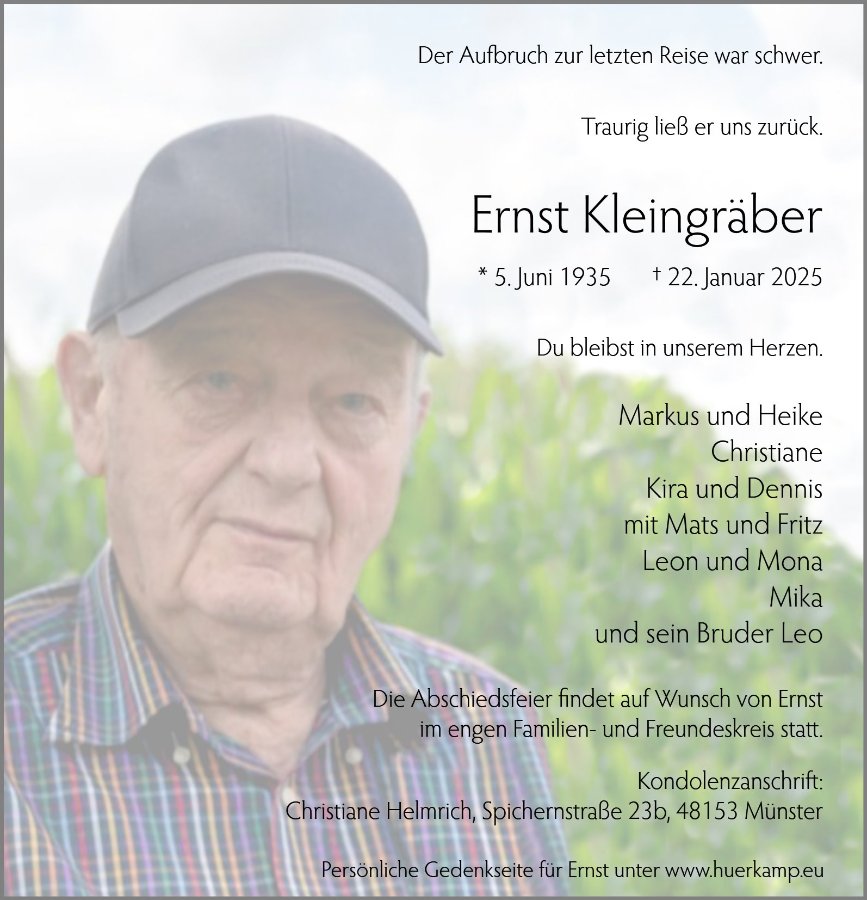 Der Aufbruch zur letzten Reise war schwer.

Traurig ließ er uns zurück.

Ernst Kleingräber

* 5. Juni 1935 † 22. Januar 2025

Du bleibst in unserem Herzen.

Markus und Heike
Christiane
Kira und Dennis
mit Mats und Fritz
Leon und Mona
Mika
und sein Bruder Leo

Die Abschiedsfeier findet auf Wunsch von Ernst im engen Familien- und Freundeskreis statt.

Kondolenzanschrift:
Christiane Helmrich, Spichernstraße 23b, 48153 Münster

Persönliche Gedenkseite für Ernst unter www.huerkamp.eu